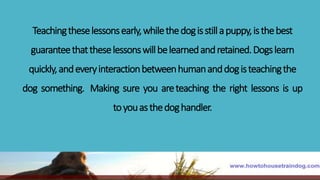 Teaching these lessons early, while the dog is still a puppy, is the best guarantee that these lessons will be learned and retained. Dogs learn quickly, and every interaction between human and dog is teaching the dog something. Making sure you are teaching the right lessons is up to you as the dog handler.

www.howtohousetraindog.com